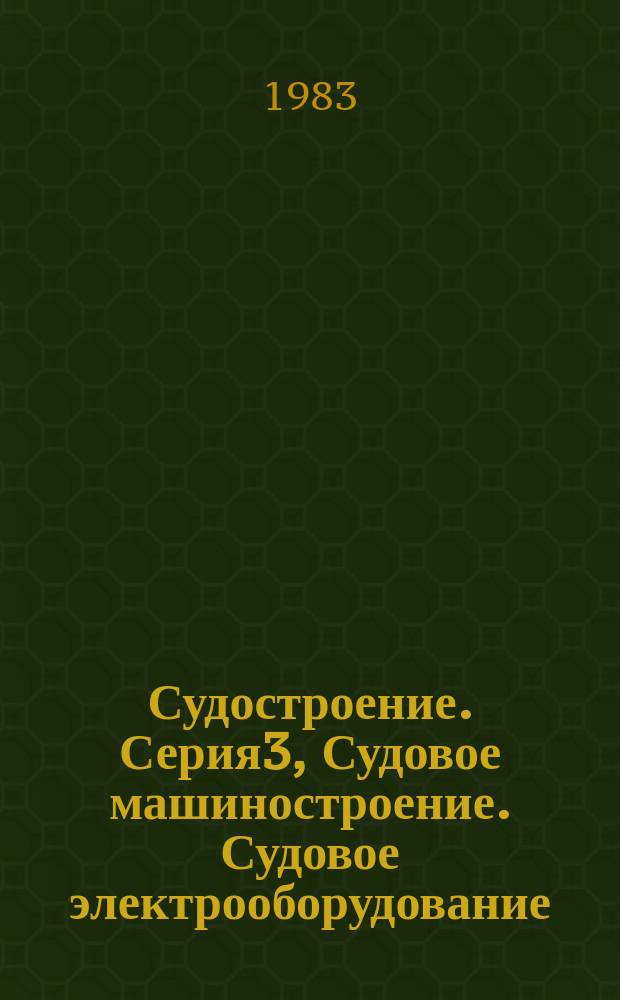 1983

Судостроение. Серия3, Судовое машиностроение. Судовое электрооборудование